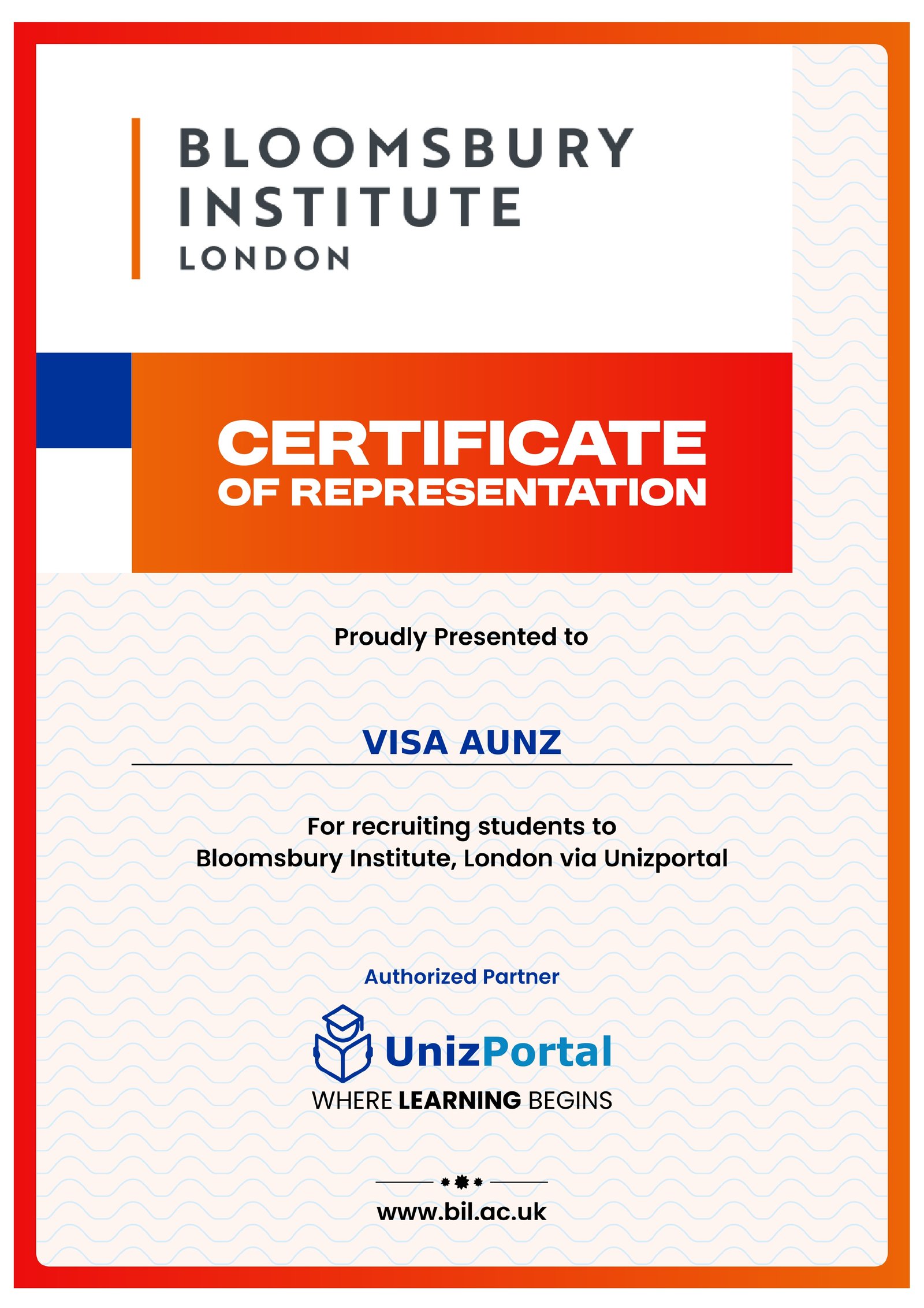 BLOOMSBURY
INSTITUTE
LONDON

CERTIFICATE
OF REPRESENTATION

Proudly Presented to

VISA AUNZ

For recruiting students to
Bloomsbury Institute, London via Unizportal

Authorized Partner

UnizPortal
WHERE LEARNING BEGINS

www.bil.ac.uk